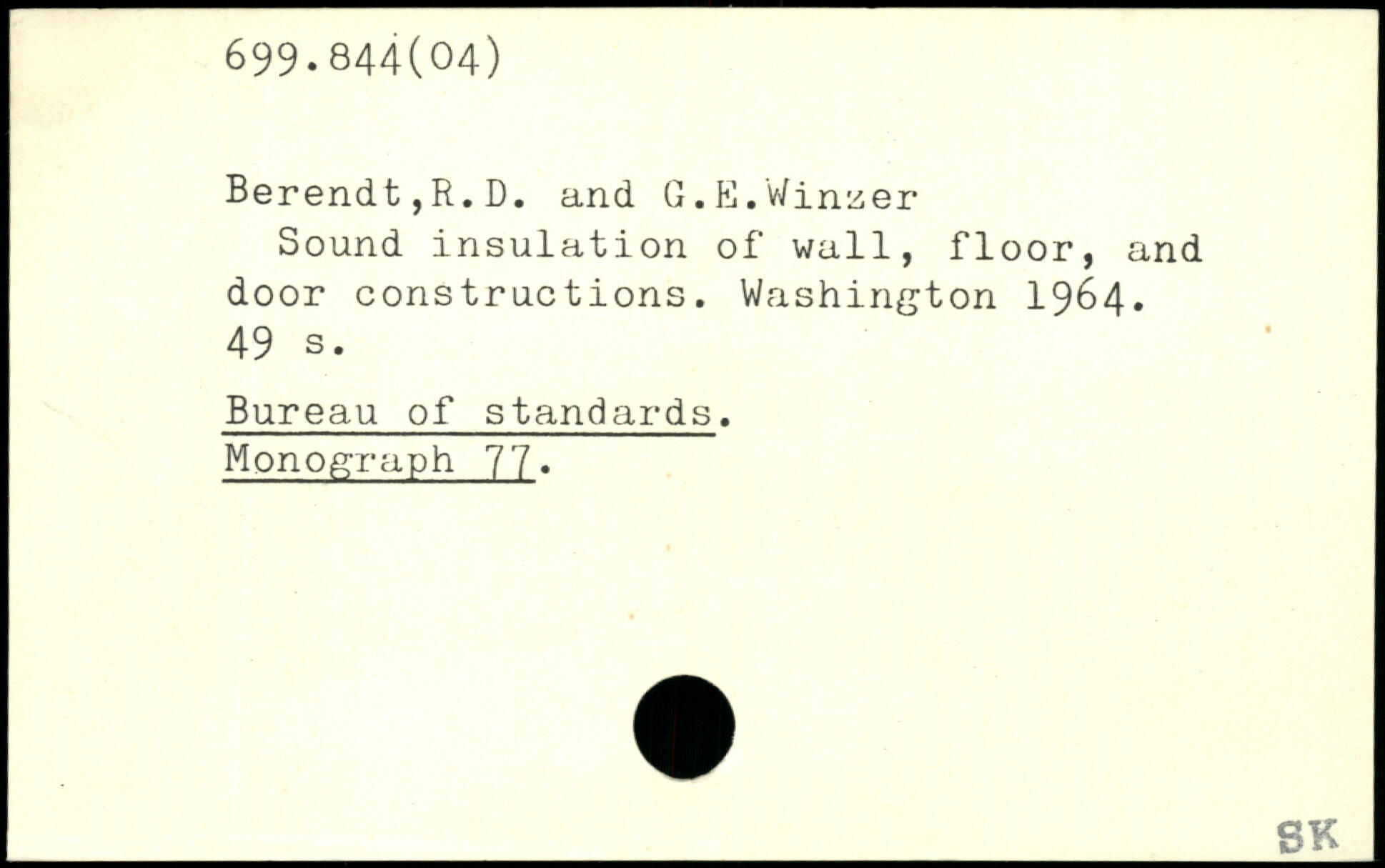 699.844(04)

Berendt,R.D. and G.E.Winzer

Sound insulation of wall, floor, and door constructions. Washington 1964. 49 s.

Bureau of standards.
Monograph 77.

SK